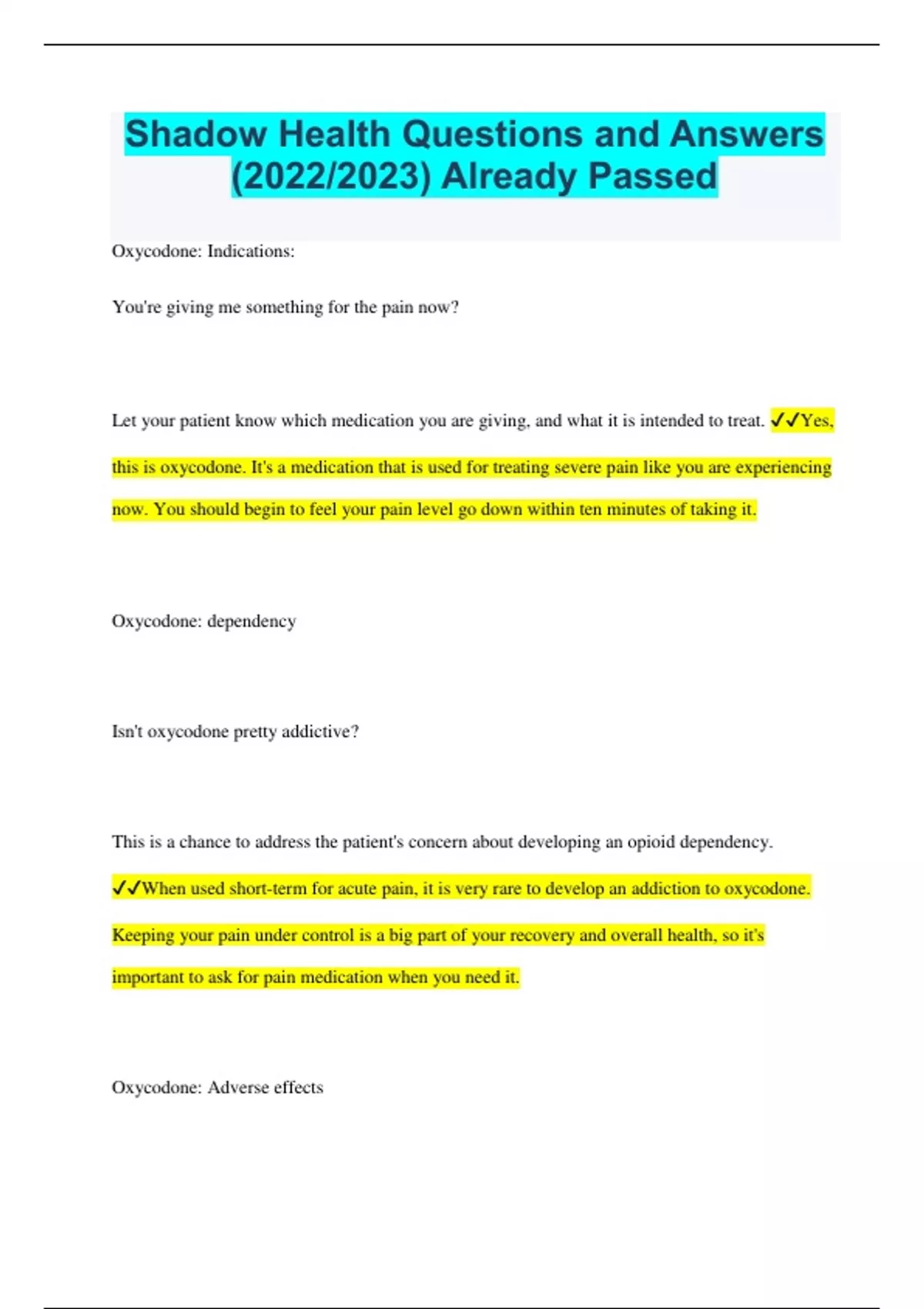 Shadow Health Questions and Answers (2022/2023) Already Passed

Oxycodone: Indications:

You're giving me something for the pain now?

Let your patient know which medication you are giving, and what it is intended to treat. ✓✓Yes, this is oxycodone. It's a medication that is used for treating severe pain like you are experiencing now. You should begin to feel your pain level go down within ten minutes of taking it.

Oxycodone: dependency

Isn't oxycodone pretty addictive?

This is a chance to address the patient's concern about developing an opioid dependency. ✓✓When used short-term for acute pain, it is very rare to develop an addiction to oxycodone. Keeping your pain under control is a big part of your recovery and overall health, so it's important to ask for pain medication when you need it.

Oxycodone: Adverse effects